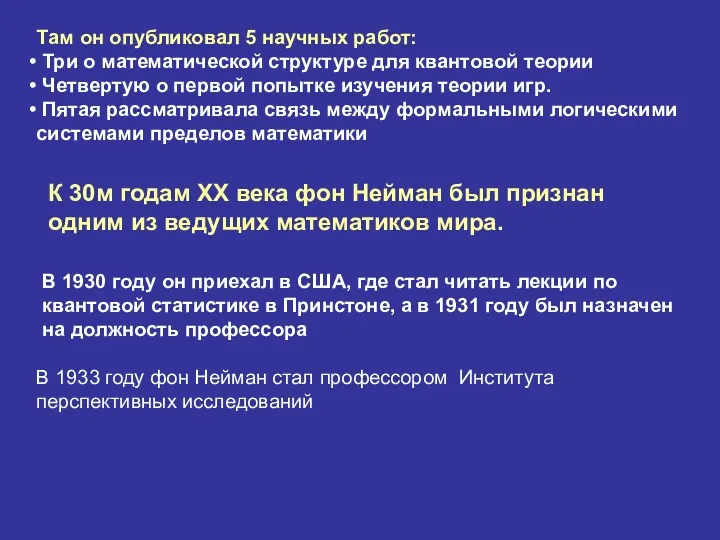 Там он опубликовал 5 научных работ:
• Три о математической структуре для квантовой теории
• Четвертую о первой попытке изучения теории игр.
• Пятая рассматривала связь между формальными логическими системами пределов математики

К 30м годам XX века фон Нейман был признан одним из ведущих математиков мира.

В 1930 году он приехал в США, где стал читать лекции по квантовой статистике в Принстоне, а в 1931 году был назначен на должность профессора

В 1933 году фон Нейман стал профессором Института перспективных исследований